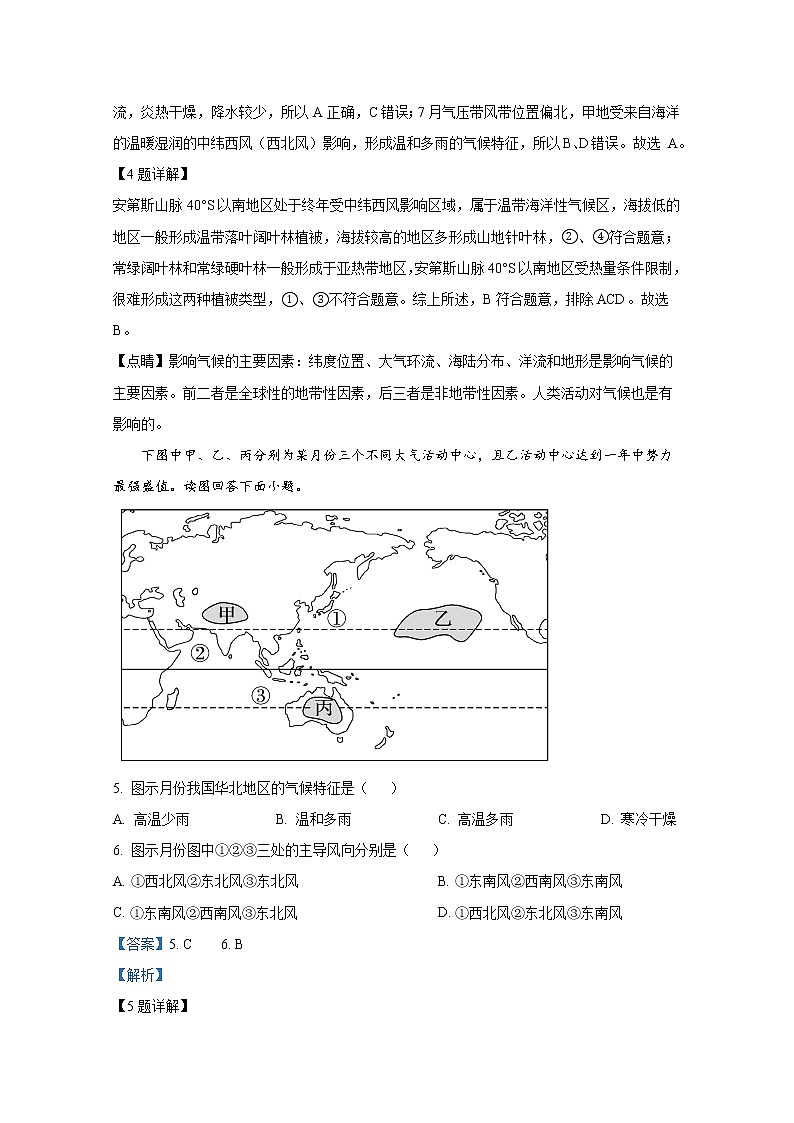 流，炎热干燥，降水较少，所以 A 正确，C 错误；7 月气压带风带位置偏北，甲地受来自海洋的温暖湿润的中纬西风（西北风）影响，形成温和多雨的气候特征，所以 B、D 错误。故选 A。

【4 题详解】

安第斯山脉 40°S 以南地区处于终年受中纬西风影响区域，属于温带海洋性气候区，海拔低的地区一般形成温带落叶阔叶林植被，海拔较高的地区多形成山地针叶林，②、④符合题意；常绿阔叶林和常绿硬叶林一般形成于亚热带地区，安第斯山脉 40°S 以南地区受热量条件限制，很难形成这两种植被类型，①、③不符合题意。综上所述，B 符合题意，排除 ACD。故选 B。

【点睛】影响气候的主要因素：纬度位置、大气环流、海陆分布、洋流和地形是影响气候的主要因素。前二者是全球性的地带性因素，后三者是非地带性因素。人类活动对气候也是有影响的。

下图中甲、乙、丙分别为某月份三个不同大气活动中心，且乙活动中心达到一年中势力最强盛值。读图回答下面小题。

甲
①
乙
②
③
丙

5. 图示月份我国华北地区的气候特征是（　　）

A. 高温少雨　　B. 温和多雨　　C. 高温多雨　　D. 寒冷干燥

6. 图示月份图中①②③三处的主导风向分别是（　　）

A. ①西北风②东北风③东北风　　B. ①东南风②西南风③东南风

C. ①东南风②西南风③东北风　　D. ①西北风②东北风③东南风

【答案】5. C　　6. B

【解析】

【5 题详解】